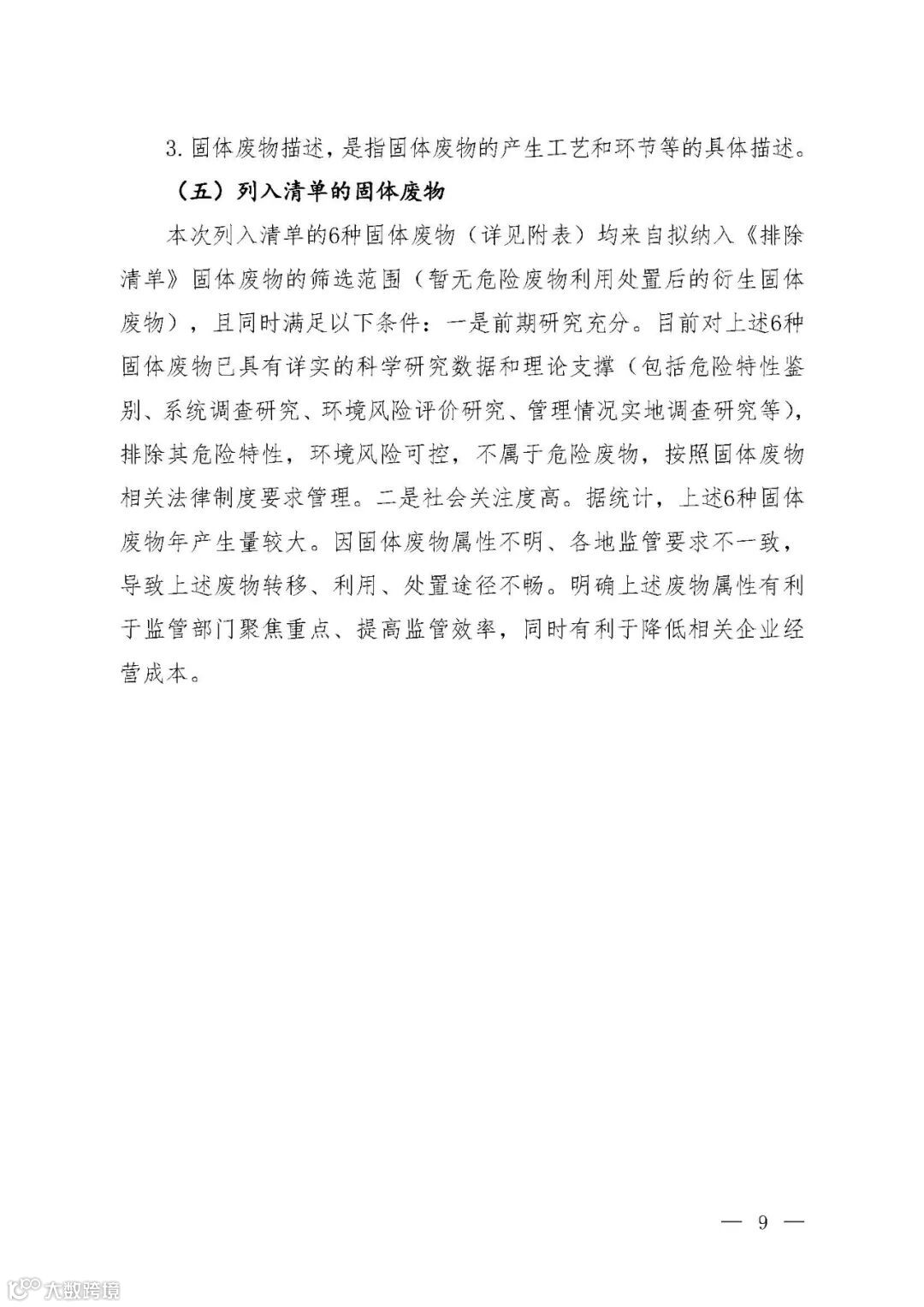 3. 固体废物描述，是指固体废物的产生工艺和环节等的具体描述。

（五）列入清单的固体废物

本次列入清单的6种固体废物（详见附表）均来自拟纳入《排除清单》固体废物的筛选范围（暂无危险废物利用处置后的衍生固体废物），且同时满足以下条件：一是前期研究充分。目前对上述6种固体废物已具有详实的科学研究数据和理论支撑（包括危险特性鉴别、系统调查研究、环境风险评价研究、管理情况实地调查研究等），排除其危险特性，环境风险可控，不属于危险废物，按照固体废物相关法律制度要求管理。二是社会关注度高。据统计，上述6种固体废物年产生量较大。因固体废物属性不明、各地监管要求不一致，导致上述废物转移、利用、处置途径不畅。明确上述废物属性有利于监管部门聚焦重点、提高监管效率，同时有利于降低相关企业经营成本。

— 9 —

大数跨境